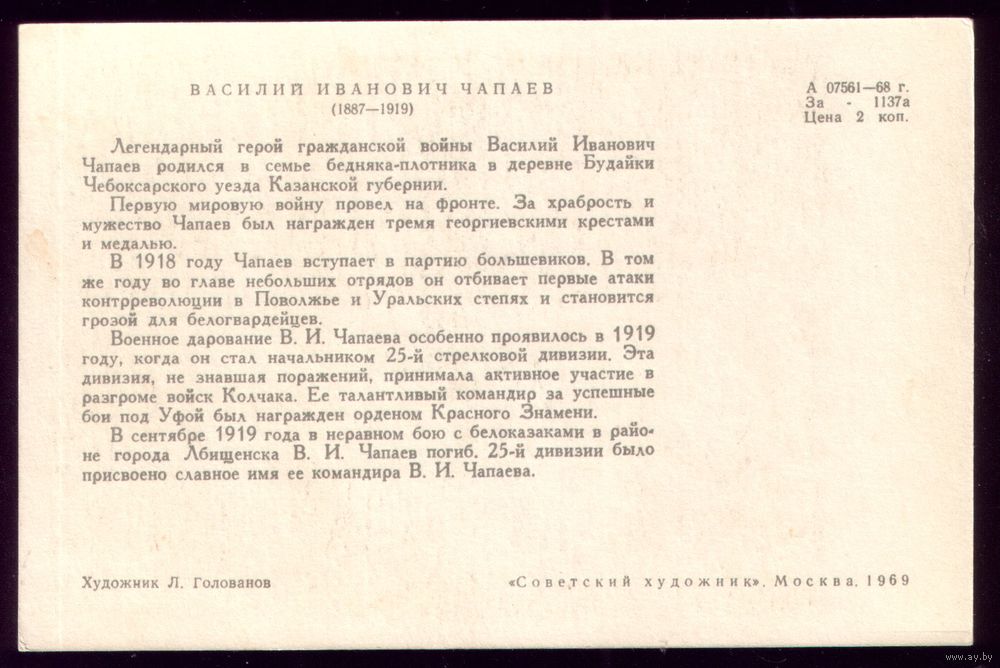 ВАСИЛИЙ ИВАНОВИЧ ЧАПАЕВ
(1887—1919)

А 07561—68 г.
За - 1137а
Цена 2 коп.

Легендарный герой гражданской войны Василий Иванович Чапаев родился в семье бедняка-плотника в деревне Будайки Чебоксарского уезда Казанской губернии.

Первую мировую войну провел на фронте. За храбрость и мужество Чапаев был награжден тремя георгиевскими крестами и медалью.

В 1918 году Чапаев вступает в партию большевиков. В том же году во главе небольших отрядов он отбивает первые атаки контрреволюции в Поволжье и Уральских степях и становится грозой для белогвардейцев.

Военное дарование В. И. Чапаева особенно проявилось в 1919 году, когда он стал начальником 25-й стрелковой дивизии. Эта дивизия, не знавшая поражений, принимала активное участие в разгроме войск Колчака. Ее талантливый командир за успешные бои под Уфой был награжден орденом Красного Знамени.

В сентябре 1919 года в неравном бою с белоказаками в районе города Лбищенска В. И. Чапаев погиб. 25-й дивизии было присвоено славное имя ее командира В. И. Чапаева.

Художник Л. Голованов

«Советский художник». Москва. 1969

www.ay.by